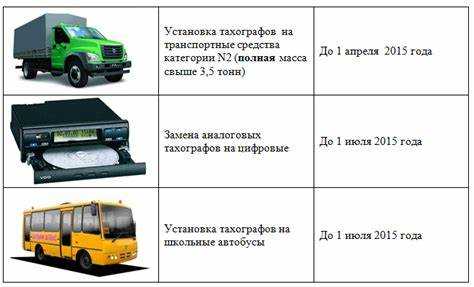 | | | |
|---|---|---|
| | Установка тахографов на транспортные средства категории N2 (**полная** масса свыше 3,5 тонн) | До 1 апреля 2015 года |
| | Замена аналоговых тахографов на цифровые | До 1 июля 2015 года |
| | Установка тахографов на школьные автобусы | До 1 июля 2015 года |